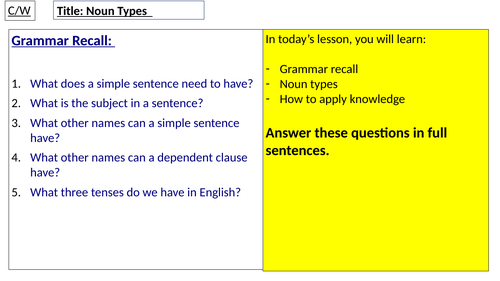 C/W

Title: Noun Types

Grammar Recall:

1. What does a simple sentence need to have?
2. What is the subject in a sentence?
3. What other names can a simple sentence have?
4. What other names can a dependent clause have?
5. What three tenses do we have in English?

In today's lesson, you will learn:

- Grammar recall
- Noun types
- How to apply knowledge

Answer these questions in full sentences.